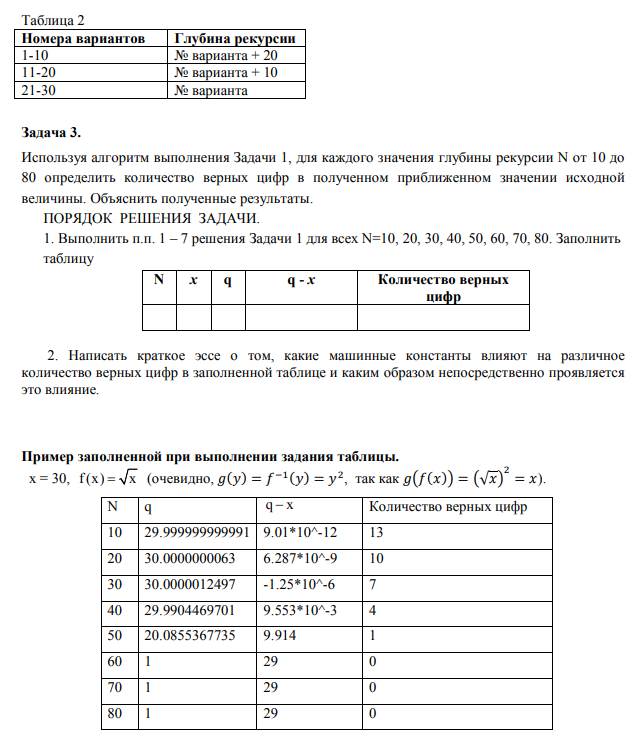 Таблица 2

| Номера вариантов | Глубина рекурсии |
|---|---|
| 1-10 | № варианта + 20 |
| 11-20 | № варианта + 10 |
| 21-30 | № варианта |

**Задача 3.**

Используя алгоритм выполнения Задачи 1, для каждого значения глубины рекурсии N от 10 до 80 определить количество верных цифр в полученном приближенном значении исходной величины. Объяснить полученные результаты.

ПОРЯДОК РЕШЕНИЯ ЗАДАЧИ.

1. Выполнить п.п. 1 – 7 решения Задачи 1 для всех N=10, 20, 30, 40, 50, 60, 70, 80. Заполнить таблицу

| N | $x$ | q | q - $x$ | Количество верных цифр |
|---|---|---|---|---|
| | | | | |

2. Написать краткое эссе о том, какие машинные константы влияют на различное количество верных цифр в заполненной таблице и каким образом непосредственно проявляется это влияние.

**Пример заполненной при выполнении задания таблицы.**

x = 30, $f(x) = \sqrt{x}$ (очевидно, $g(y) = f^{-1}(y) = y^2$, так как $g(f(x)) = (\sqrt{x})^2 = x$).

| N | q | q – x | Количество верных цифр |
|---|---|---|---|
| 10 | 29.999999999991 | 9.01*10^-12 | 13 |
| 20 | 30.0000000063 | 6.287*10^-9 | 10 |
| 30 | 30.0000012497 | -1.25*10^-6 | 7 |
| 40 | 29.9904469701 | 9.553*10^-3 | 4 |
| 50 | 20.0855367735 | 9.914 | 1 |
| 60 | 1 | 29 | 0 |
| 70 | 1 | 29 | 0 |
| 80 | 1 | 29 | 0 |